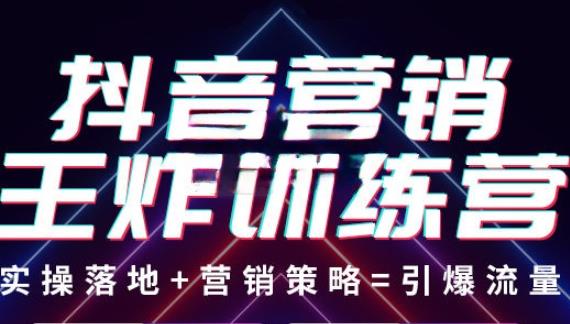 抖音营销
王炸训练营
实操落地+营销策略=引爆流量